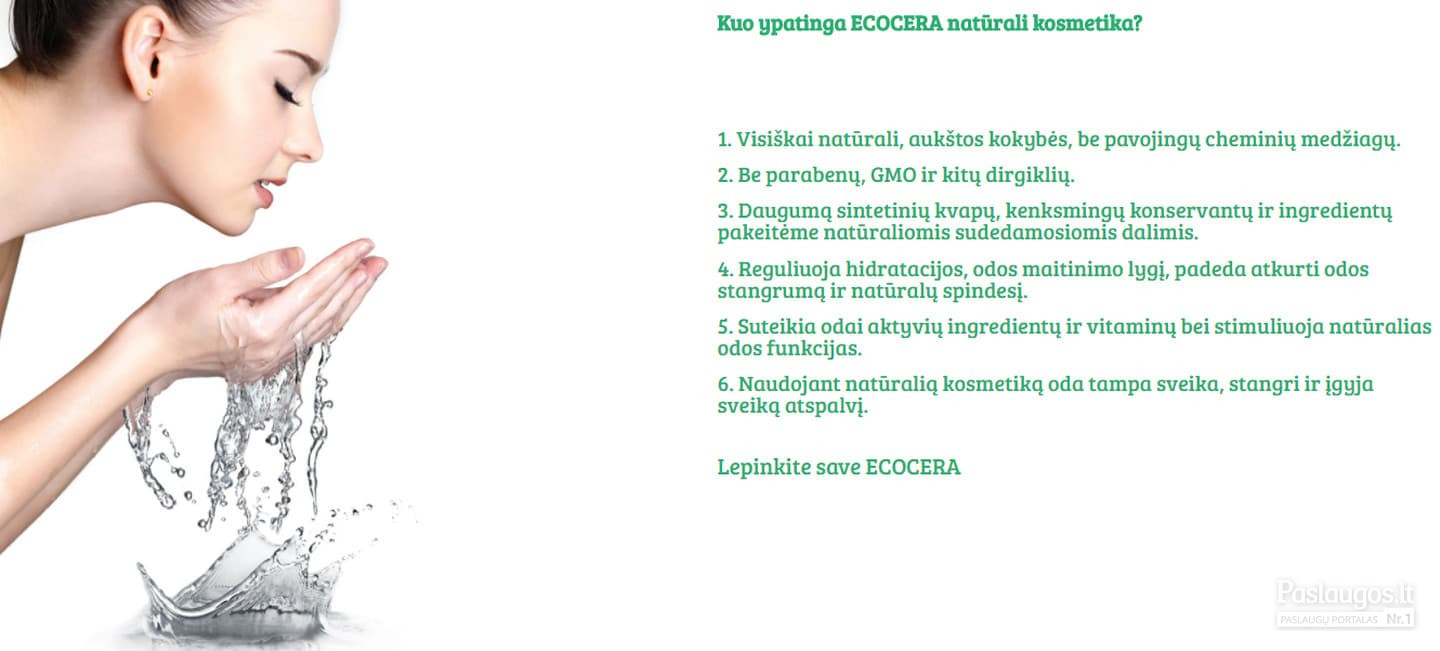 Kuo ypatinga ECOCERA natūrali kosmetika?

1. Visiškai natūrali, aukštos kokybės, be pavojingų cheminių medžiagų.

2. Be parabenų, GMO ir kitų dirgiklių.

3. Daugumą sintetinių kvapų, kenksmingų konservantų ir ingredientų pakeitėme natūraliomis sudedamosiomis dalimis.

4. Reguliuoja hidratacijos, odos maitinimo lygį, padeda atkurti odos stangrumą ir natūralų spindesį.

5. Suteikia odai aktyvių ingredientų ir vitaminų bei stimuliuoja natūralias odos funkcijas.

6. Naudojant natūralią kosmetiką oda tampa sveika, stangri ir įgyja sveiką atspalvį.

Lepinkite save ECOCERA

Paslaugos.lt
PASLAUGŲ PORTALAS Nr.1